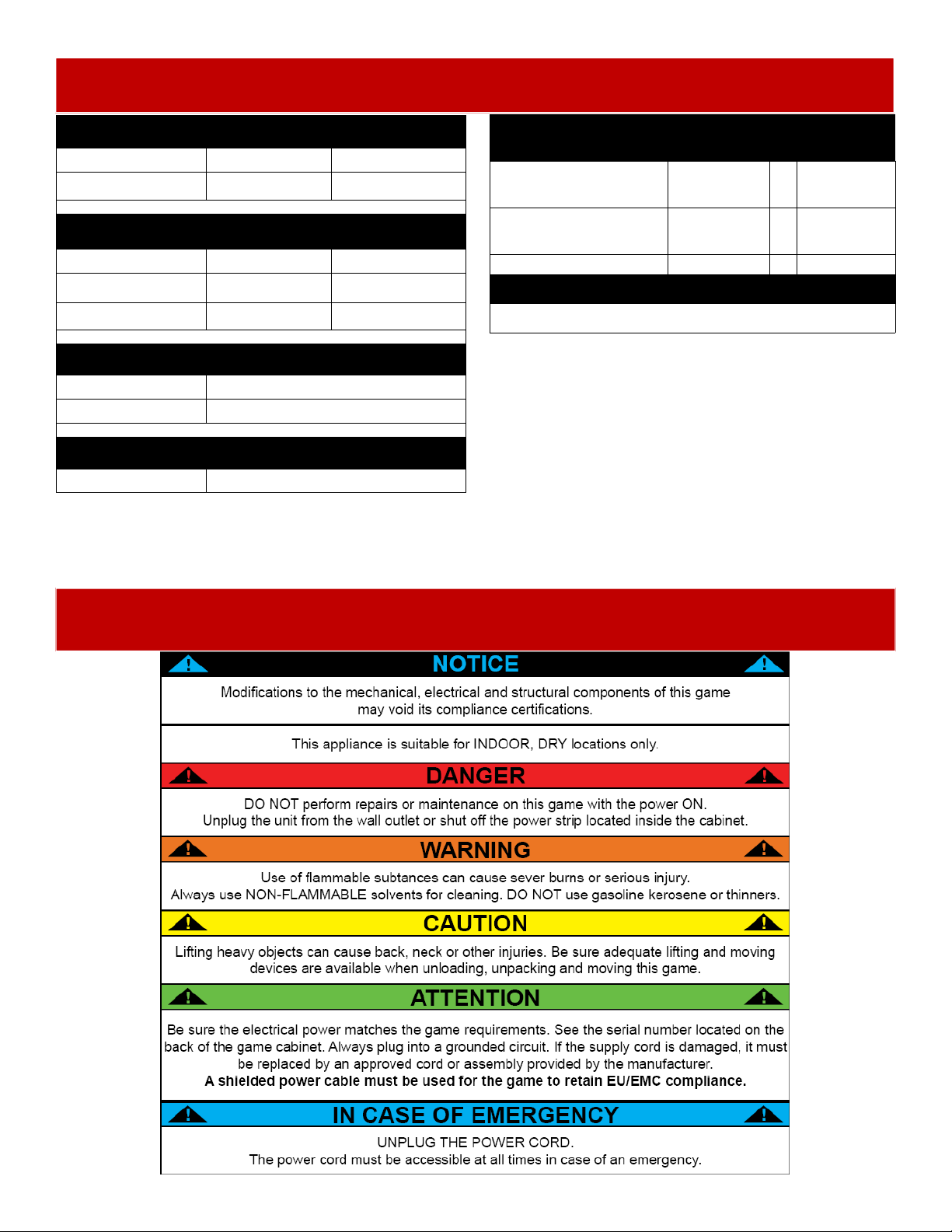 NOTICE

Modifications to the mechanical, electrical and structural components of this game may void its compliance certifications.

This appliance is suitable for INDOOR, DRY locations only.

DANGER

DO NOT perform repairs or maintenance on this game with the power ON.
Unplug the unit from the wall outlet or shut off the power strip located inside the cabinet.

WARNING

Use of flammable subtances can cause sever burns or serious injury.
Always use NON-FLAMMABLE solvents for cleaning. DO NOT use gasoline kerosene or thinners.

CAUTION

Lifting heavy objects can cause back, neck or other injuries. Be sure adequate lifting and moving devices are available when unloading, unpacking and moving this game.

ATTENTION

Be sure the electrical power matches the game requirements. See the serial number located on the back of the game cabinet. Always plug into a grounded circuit. If the supply cord is damaged, it must be replaced by an approved cord or assembly provided by the manufacturer.
A shielded power cable must be used for the game to retain EU/EMC compliance.

IN CASE OF EMERGENCY

UNPLUG THE POWER CORD.
The power cord must be accessible at all times in case of an emergency.